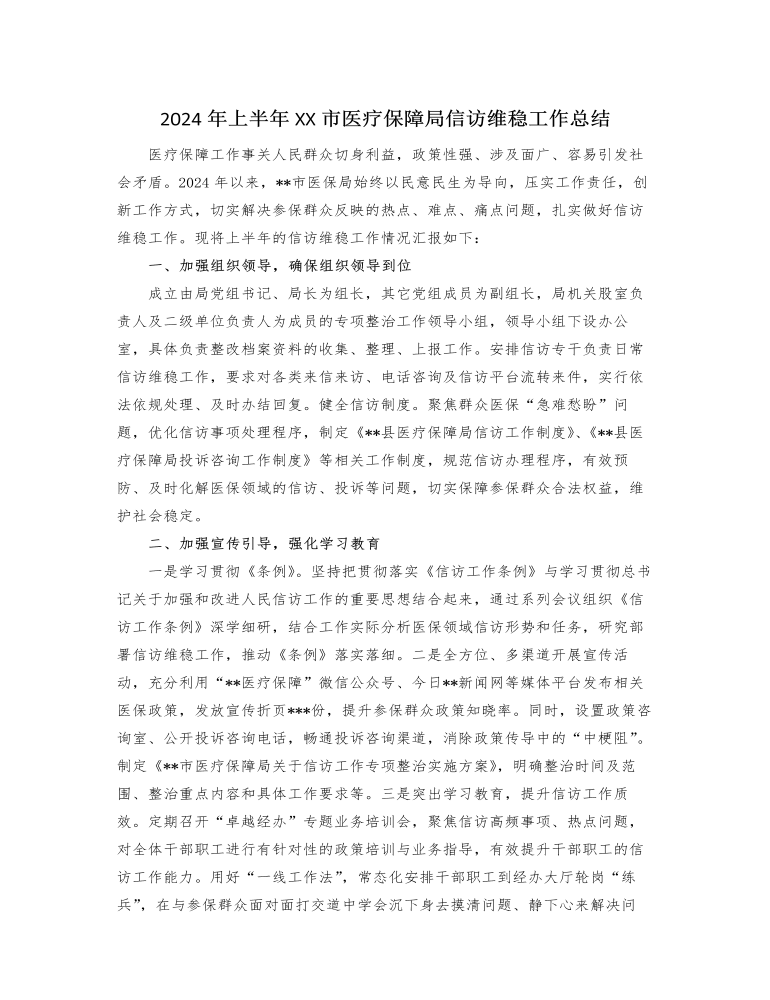 2024 年上半年 XX 市医疗保障局信访维稳工作总结

医疗保障工作事关人民群众切身利益，政策性强、涉及面广、容易引发社会矛盾。2024 年以来，**市医保局始终以民意民生为导向，压实工作责任，创新工作方式，切实解决参保群众反映的热点、难点、痛点问题，扎实做好信访维稳工作。现将上半年的信访维稳工作情况汇报如下：

一、加强组织领导，确保组织领导到位

成立由局党组书记、局长为组长，其它党组成员为副组长，局机关股室负责人及二级单位负责人为成员的专项整治工作领导小组，领导小组下设办公室，具体负责整改档案资料的收集、整理、上报工作。安排信访专干负责日常信访维稳工作，要求对各类来信来访、电话咨询及信访平台流转来件，实行依法依规处理、及时办结回复。健全信访制度。聚焦群众医保“急难愁盼”问题，优化信访事项处理程序，制定《**县医疗保障局信访工作制度》、《**县医疗保障局投诉咨询工作制度》等相关工作制度，规范信访办理程序，有效预防、及时化解医保领域的信访、投诉等问题，切实保障参保群众合法权益，维护社会稳定。

二、加强宣传引导，强化学习教育

一是学习贯彻《条例》。坚持把贯彻落实《信访工作条例》与学习贯彻总书记关于加强和改进人民信访工作的重要思想结合起来，通过系列会议组织《信访工作条例》深学细研，结合工作实际分析医保领域信访形势和任务，研究部署信访维稳工作，推动《条例》落实落细。二是全方位、多渠道开展宣传活动，充分利用“**医疗保障”微信公众号、今日**新闻网等媒体平台发布相关医保政策，发放宣传折页***份，提升参保群众政策知晓率。同时，设置政策咨询室、公开投诉咨询电话，畅通投诉咨询渠道，消除政策传导中的“中梗阻”。制定《**市医疗保障局关于信访工作专项整治实施方案》，明确整治时间及范围、整治重点内容和具体工作要求等。三是突出学习教育，提升信访工作质效。定期召开“卓越经办”专题业务培训会，聚焦信访高频事项、热点问题，对全体干部职工进行有针对性的政策培训与业务指导，有效提升干部职工的信访工作能力。用好“一线工作法”，常态化安排干部职工到经办大厅轮岗“练兵”，在与参保群众面对面打交道中学会沉下身去摸清问题、静下心来解决问